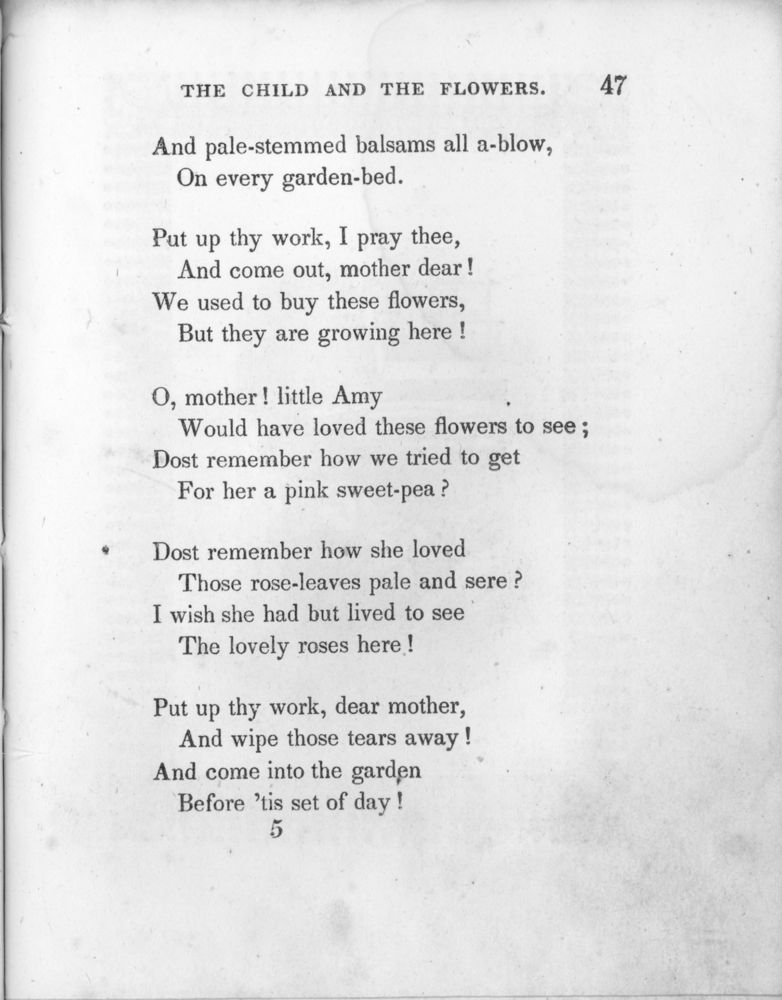 THE CHILD AND THE FLOWERS. 47

And pale-stemmed balsams all a-blow,
On every garden-bed.

Put up thy work, I pray thee,
And come out, mother dear!
We used to buy these flowers,
But they are growing here!

O, mother! little Amy
Would have loved these flowers to see;
Dost remember how we tried to get
For her a pink sweet-pea?

Dost remember how she loved
Those rose-leaves pale and sere?
I wish she had but lived to see
The lovely roses here!

Put up thy work, dear mother,
And wipe those tears away!
And come into the garden
Before 'tis set of day!

5